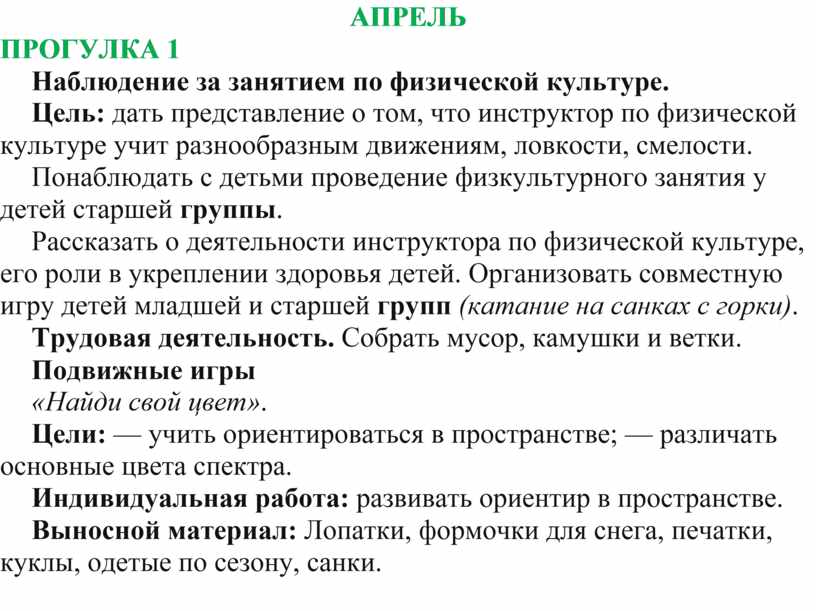 АПРЕЛЬ

ПРОГУЛКА 1

Наблюдение за занятием по физической культуре.

Цель: дать представление о том, что инструктор по физической культуре учит разнообразным движениям, ловкости, смелости.

Понаблюдать с детьми проведение физкультурного занятия у детей старшей группы.

Рассказать о деятельности инструктора по физической культуре, его роли в укреплении здоровья детей. Организовать совместную игру детей младшей и старшей групп (катание на санках с горки).

Трудовая деятельность. Собрать мусор, камушки и ветки.

Подвижные игры

«Найди свой цвет».

Цели: — учить ориентироваться в пространстве; — различать основные цвета спектра.

Индивидуальная работа: развивать ориентир в пространстве.

Выносной материал: Лопатки, формочки для снега, печатки, куклы, одетые по сезону, санки.